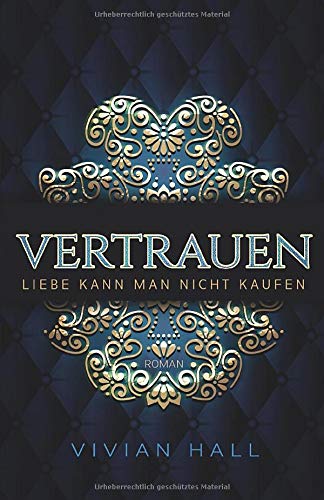 Urheberrechtlich geschütztes Material

VERTRAUEN

LIEBE KANN MAN NICHT KAUFEN

ROMAN

VIVIAN HALL

Urheberrechtlich geschütztes Material